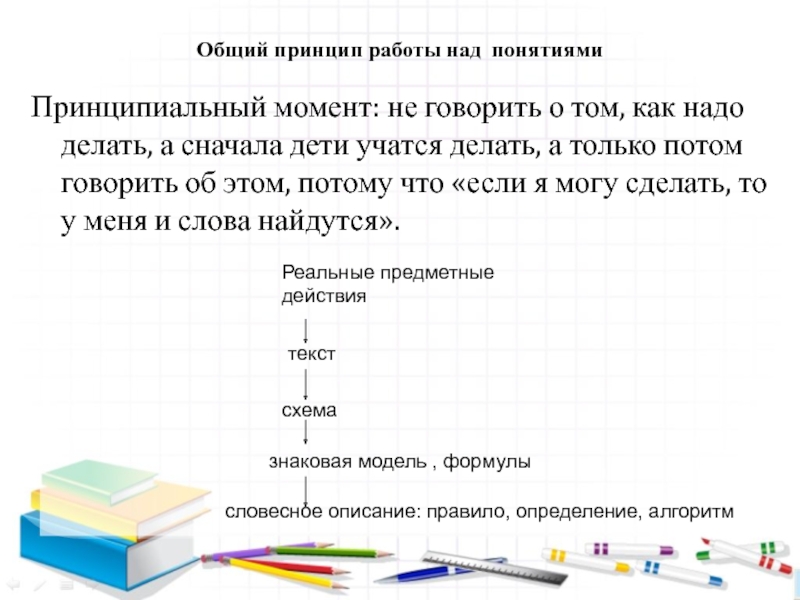 Общий принцип работы над понятиями

Принципиальный момент: не говорить о том, как надо делать, а сначала дети учатся делать, а только потом говорить об этом, потому что «если я могу сделать, то у меня и слова найдутся».

Реальные предметные действия

текст

схема

знаковая модель , формулы

словесное описание: правило, определение, алгоритм